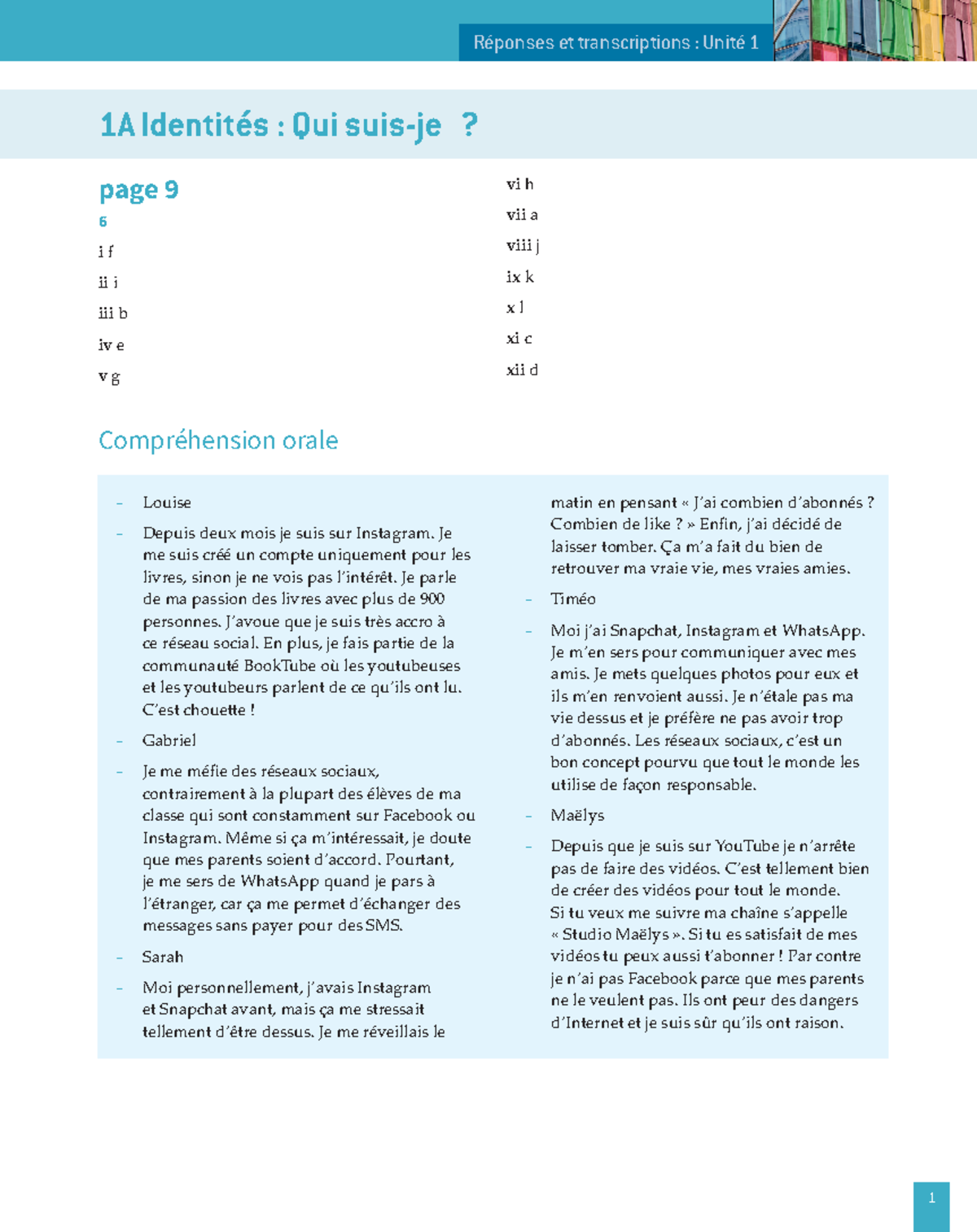 Réponses et transcriptions : Unité 1

1A Identités : Qui suis-je ?

page 9

6

i f

ii i

iii b

iv e

v g

vi h

vii a

viii j

ix k

x l

xi c

xii d

Compréhension orale

– Louise

– Depuis deux mois je suis sur Instagram. Je me suis créé un compte uniquement pour les livres, sinon je ne vois pas l'intérêt. Je parle de ma passion des livres avec plus de 900 personnes. J'avoue que je suis très accro à ce réseau social. En plus, je fais partie de la communauté BookTube où les youtubeuses et les youtubeurs parlent de ce qu'ils ont lu. C'est chouette !

– Gabriel

– Je me méfie des réseaux sociaux, contrairement à la plupart des élèves de ma classe qui sont constamment sur Facebook ou Instagram. Même si ça m'intéressait, je doute que mes parents soient d'accord. Pourtant, je me sers de WhatsApp quand je pars à l'étranger, car ça me permet d'échanger des messages sans payer pour des SMS.

– Sarah

– Moi personnellement, j'avais Instagram et Snapchat avant, mais ça me stressait tellement d'être dessus. Je me réveillais le matin en pensant « J'ai combien d'abonnés ? Combien de like ? » Enfin, j'ai décidé de laisser tomber. Ça m'a fait du bien de retrouver ma vraie vie, mes vraies amies.

– Timéo

– Moi j'ai Snapchat, Instagram et WhatsApp. Je m'en sers pour communiquer avec mes amis. Je mets quelques photos pour eux et ils m'en renvoient aussi. Je n'étale pas ma vie dessus et je préfère ne pas avoir trop d'abonnés. Les réseaux sociaux, c'est un bon concept pourvu que tout le monde les utilise de façon responsable.

– Maëlys

– Depuis que je suis sur YouTube je n'arrête pas de faire des vidéos. C'est tellement bien de créer des vidéos pour tout le monde. Si tu veux me suivre ma chaîne s'appelle « Studio Maëlys ». Si tu es satisfait de mes vidéos tu peux aussi t'abonner ! Par contre je n'ai pas Facebook parce que mes parents ne le veulent pas. Ils ont peur des dangers d'Internet et je suis sûr qu'ils ont raison.

1